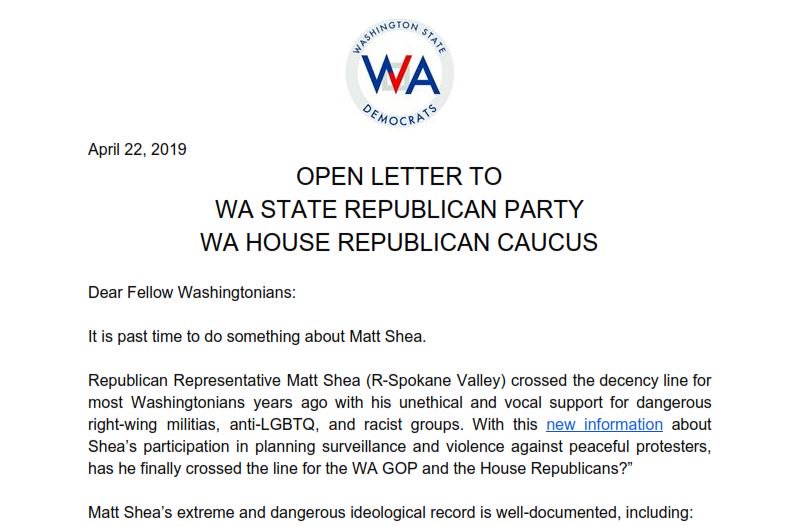 WASHINGTON STATE
WA
DEMOCRATS

April 22, 2019

OPEN LETTER TO
WA STATE REPUBLICAN PARTY
WA HOUSE REPUBLICAN CAUCUS

Dear Fellow Washingtonians:

It is past time to do something about Matt Shea.

Republican Representative Matt Shea (R-Spokane Valley) crossed the decency line for most Washingtonians years ago with his unethical and vocal support for dangerous right-wing militias, anti-LGBTQ, and racist groups. With this new information about Shea's participation in planning surveillance and violence against peaceful protesters, has he finally crossed the line for the WA GOP and the House Republicans?"

Matt Shea's extreme and dangerous ideological record is well-documented, including: